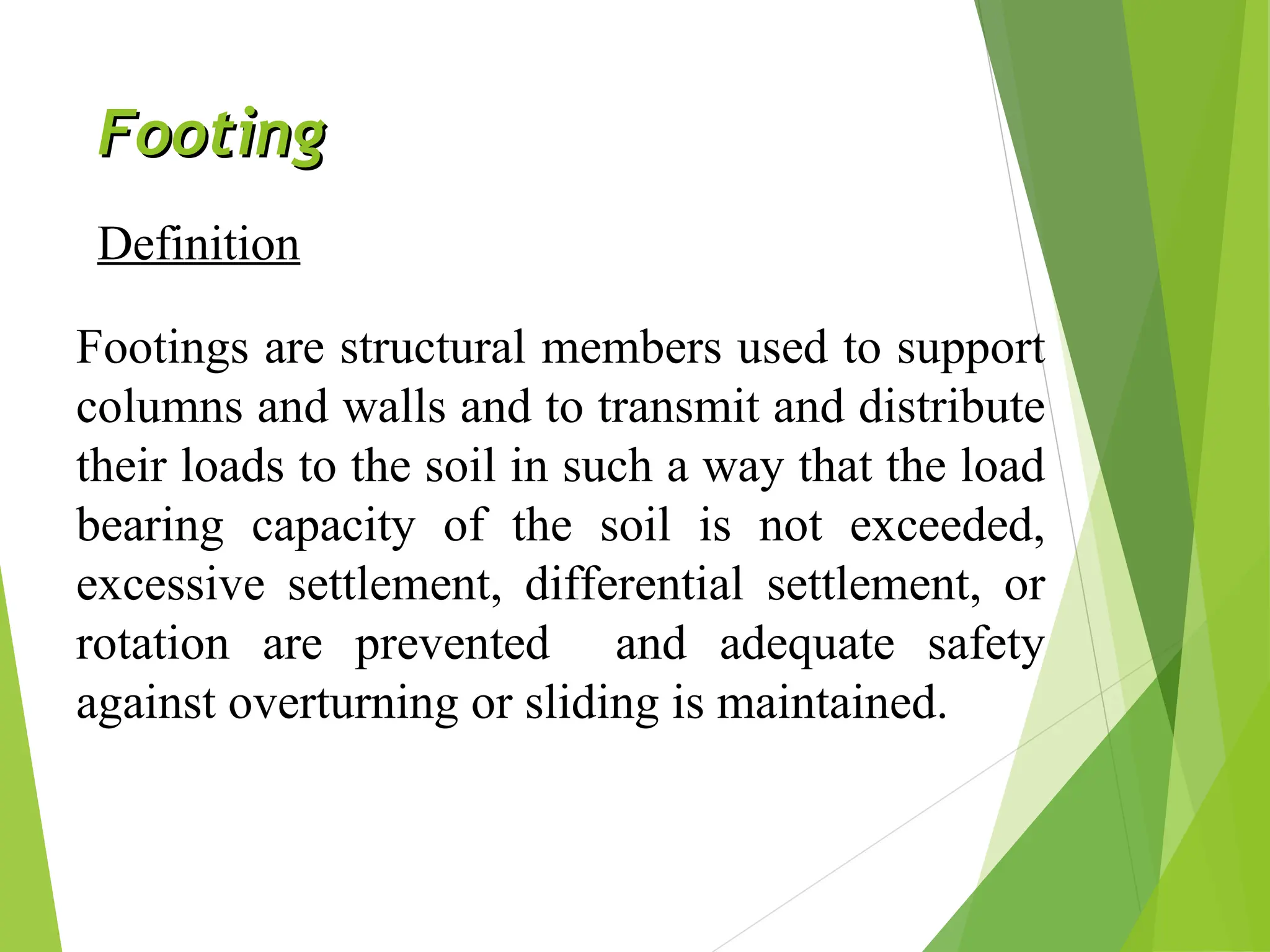 Footing

Definition

Footings are structural members used to support columns and walls and to transmit and distribute their loads to the soil in such a way that the load bearing capacity of the soil is not exceeded, excessive settlement, differential settlement, or rotation are prevented and adequate safety against overturning or sliding is maintained.